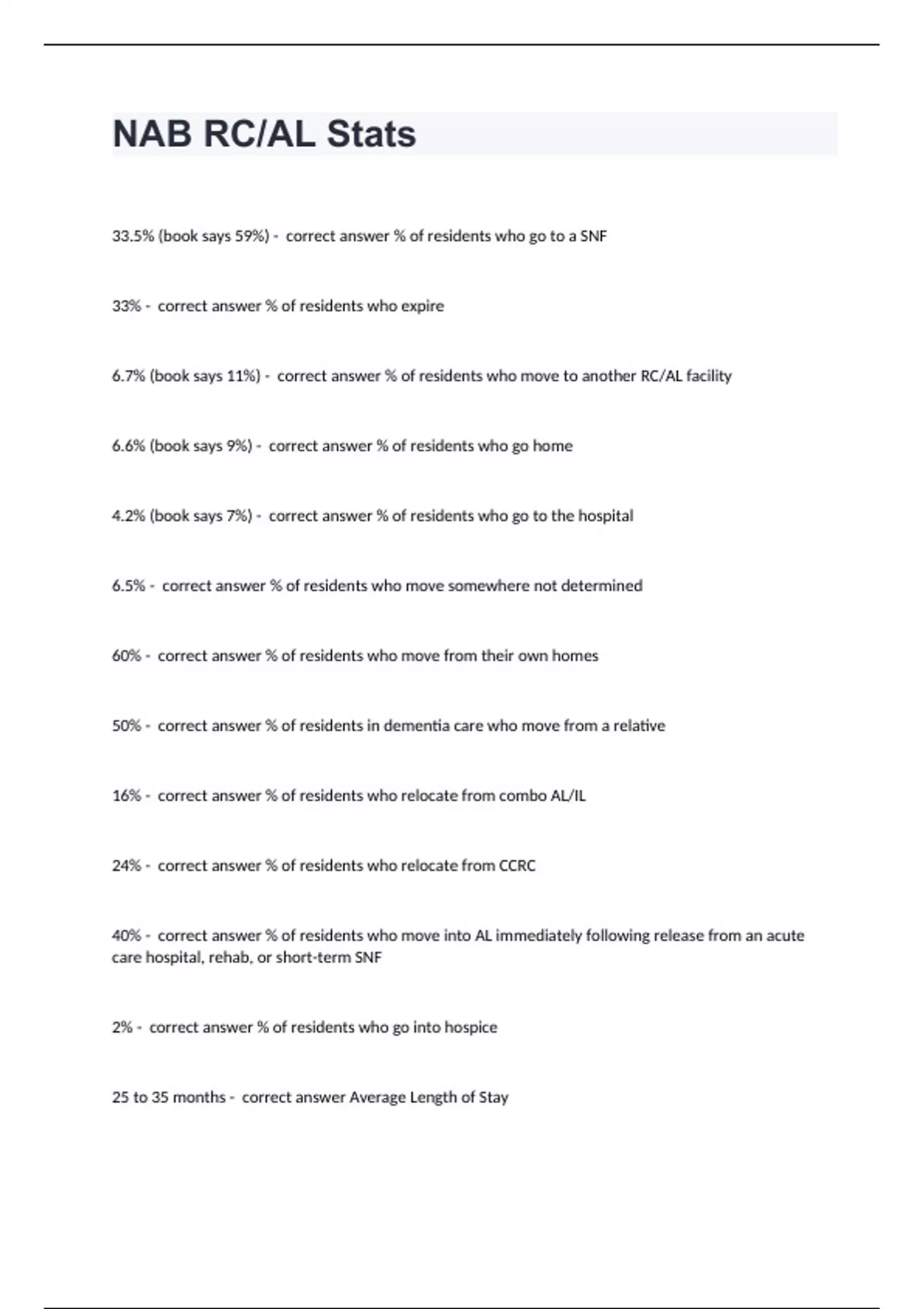 NAB RC/AL Stats

33.5% (book says 59%) - correct answer % of residents who go to a SNF

33% - correct answer % of residents who expire

6.7% (book says 11%) - correct answer % of residents who move to another RC/AL facility

6.6% (book says 9%) - correct answer % of residents who go home

4.2% (book says 7%) - correct answer % of residents who go to the hospital

6.5% - correct answer % of residents who move somewhere not determined

60% - correct answer % of residents who move from their own homes

50% - correct answer % of residents in dementia care who move from a relative

16% - correct answer % of residents who relocate from combo AL/IL

24% - correct answer % of residents who relocate from CCRC

40% - correct answer % of residents who move into AL immediately following release from an acute care hospital, rehab, or short-term SNF

2% - correct answer % of residents who go into hospice

25 to 35 months - correct answer Average Length of Stay